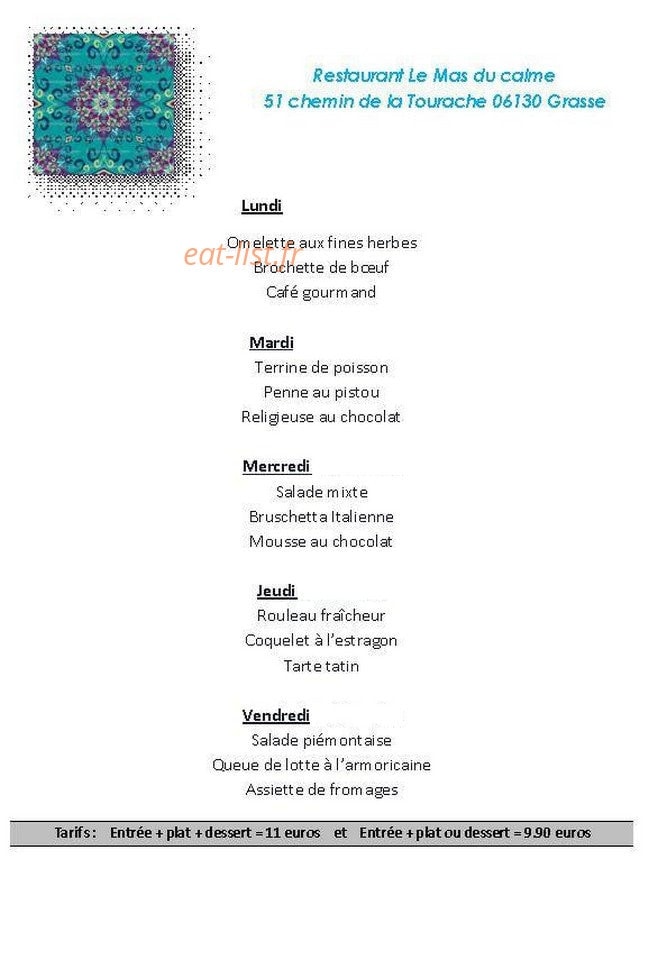 Restaurant Le Mas du calme
51 chemin de la Tourache 06130 Grasse

Lundi

Omelette aux fines herbes
Brochette de bœuf
Café gourmand

Mardi
Terrine de poisson
Penne au pistou
Religieuse au chocolat

Mercredi
Salade mixte
Bruschetta Italienne
Mousse au chocolat

Jeudi
Rouleau fraîcheur
Coquelet à l'estragon
Tarte tatin

Vendredi
Salade piémontaise
Queue de lotte à l'armoricaine
Assiette de fromages

Tarifs : Entrée + plat + dessert = 11 euros et Entrée + plat ou dessert = 9.90 euros

eat-list.fr